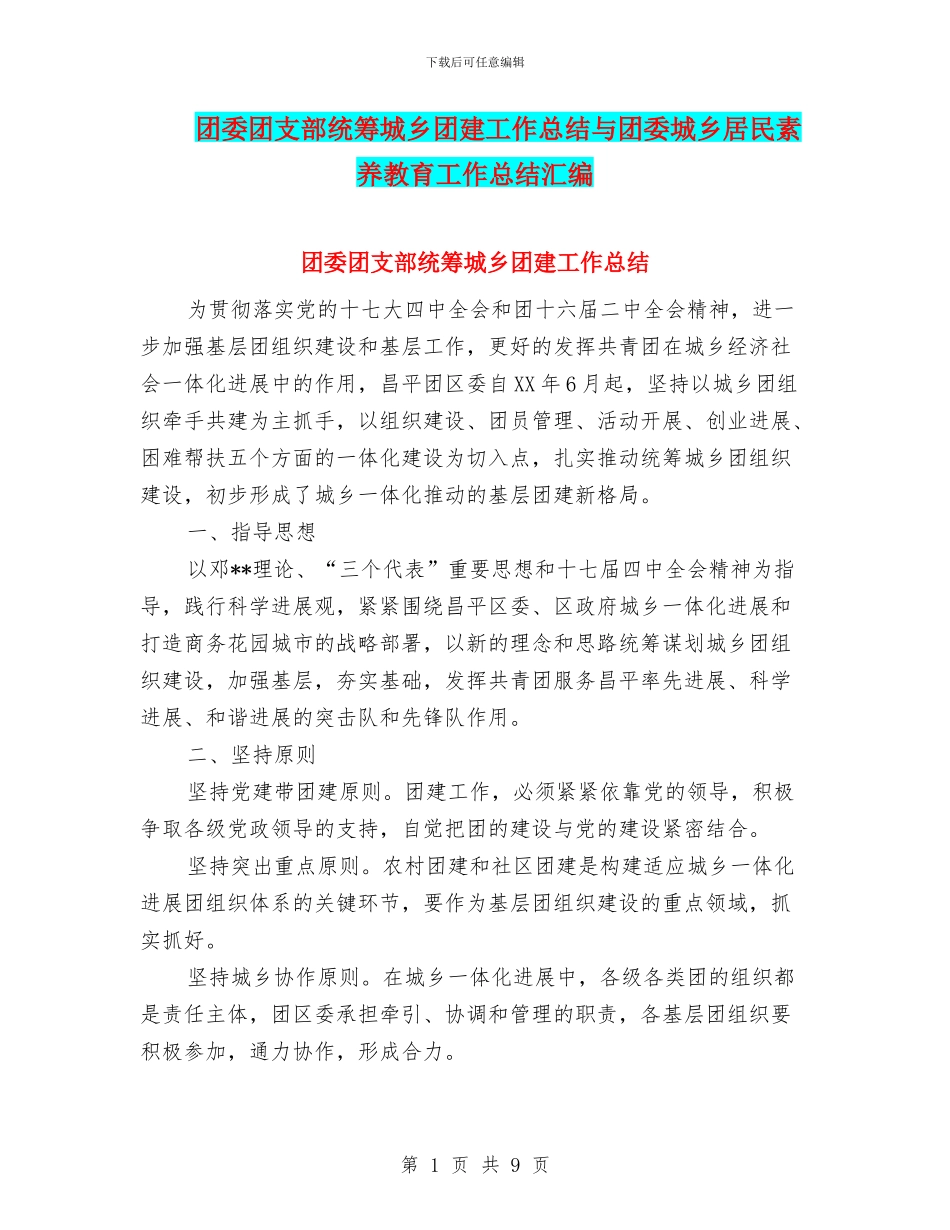 下载后可任意编辑

团委团支部统筹城乡团建工作总结与团委城乡居民素养教育工作总结汇编

团委团支部统筹城乡团建工作总结

为贯彻落实党的十七大四中全会和团十六届二中全会精神，进一步加强基层团组织建设和基层工作，更好的发挥共青团在城乡经济社会一体化进展中的作用，昌平团区委自XX年6月起，坚持以城乡团组织牵手共建为主抓手，以组织建设、团员管理、活动开展、创业进展、困难帮扶五个方面的一体化建设为切入点，扎实推动统筹城乡团组织建设，初步形成了城乡一体化推动的基层团建新格局。

一、指导思想

以邓**理论、“三个代表”重要思想和十七届四中全会精神为指导，践行科学进展观，紧紧围绕昌平区委、区政府城乡一体化进展和打造商务花园城市的战略部署，以新的理念和思路统筹谋划城乡团组织建设，加强基层，夯实基础，发挥共青团服务昌平率先进展、科学进展、和谐进展的突击队和先锋队作用。

二、坚持原则

坚持党建带团建原则。团建工作，必须紧紧依靠党的领导，积极争取各级党政领导的支持，自觉把团的建设与党的建设紧密结合。

坚持突出重点原则。农村团建和社区团建是构建适应城乡一体化进展团组织体系的关键环节，要作为基层团组织建设的重点领域，抓实抓好。

坚持城乡协作原则。在城乡一体化进展中，各级各类团的组织都是责任主体，团区委承担牵引、协调和管理的职责，各基层团组织要积极参加，通力协作，形成合力。

第 1 页 共 9 页